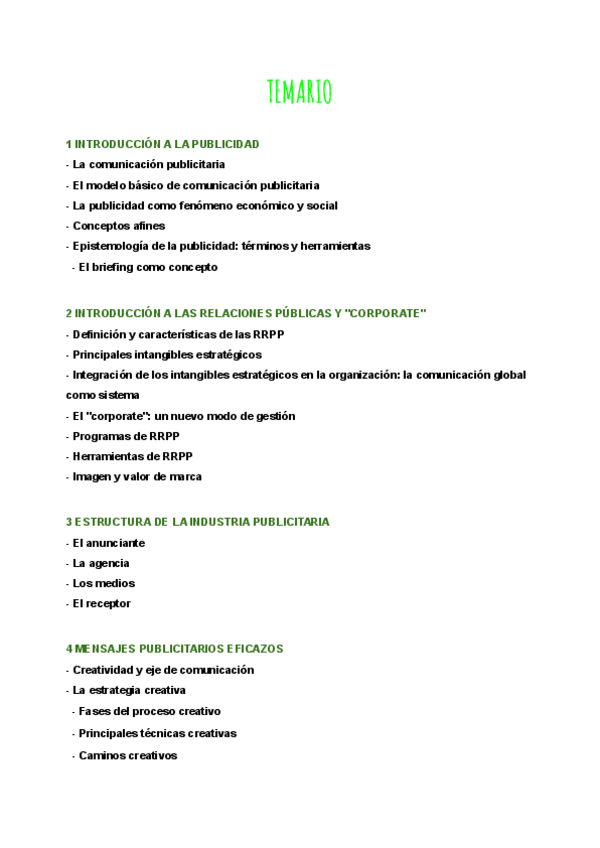 TEMARIO

1 INTRODUCCIÓN A LA PUBLICIDAD
- La comunicación publicitaria
- El modelo básico de comunicación publicitaria
- La publicidad como fenómeno económico y social
- Conceptos afines
- Epistemología de la publicidad: términos y herramientas
- El briefing como concepto

2 INTRODUCCIÓN A LAS RELACIONES PÚBLICAS Y "CORPORATE"
- Definición y características de las RRPP
- Principales intangibles estratégicos
- Integración de los intangibles estratégicos en la organización: la comunicación global como sistema
- El "corporate": un nuevo modo de gestión
- Programas de RRPP
- Herramientas de RRPP
- Imagen y valor de marca

3 ESTRUCTURA DE LA INDUSTRIA PUBLICITARIA
- El anunciante
- La agencia
- Los medios
- El receptor

4 MENSAJES PUBLICITARIOS EFICAZOS
- Creatividad y eje de comunicación
- La estrategia creativa
- Fases del proceso creativo
- Principales técnicas creativas
- Caminos creativos